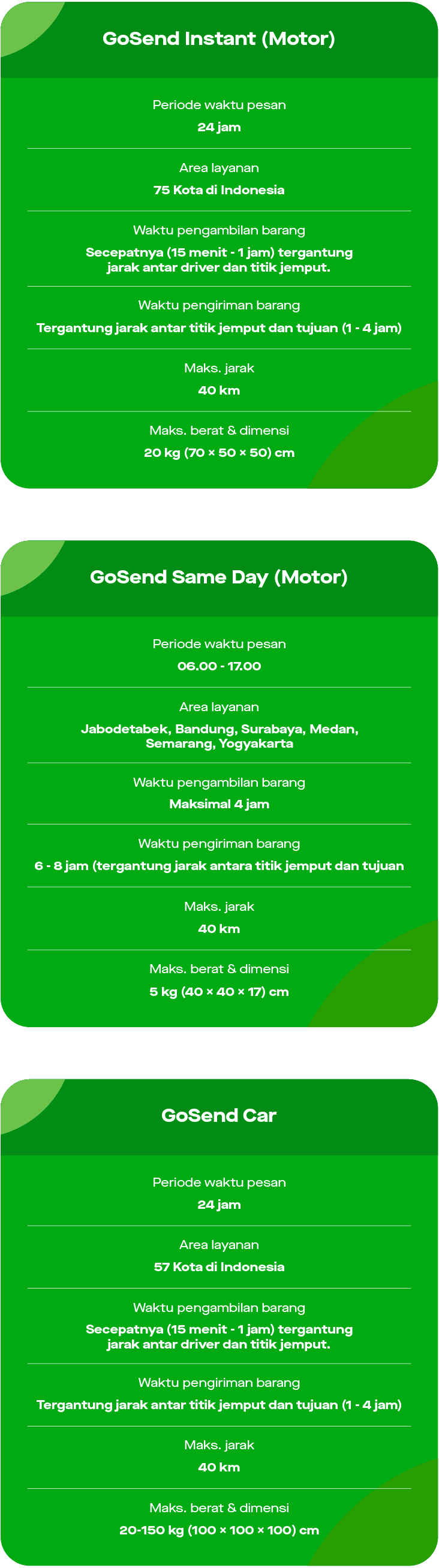 GoSend Instant (Motor)

Periode waktu pesan

24 jam

Area layanan

75 Kota di Indonesia

Waktu pengambilan barang

Secepatnya (15 menit - 1 jam) tergantung jarak antar driver dan titik jemput.

Waktu pengiriman barang

Tergantung jarak antar titik jemput dan tujuan (1 - 4 jam)

Maks. jarak

40 km

Maks. berat & dimensi

20 kg (70 × 50 × 50) cm

GoSend Same Day (Motor)

Periode waktu pesan

06.00 - 17.00

Area layanan

Jabodetabek, Bandung, Surabaya, Medan, Semarang, Yogyakarta

Waktu pengambilan barang

Maksimal 4 jam

Waktu pengiriman barang

6 - 8 jam (tergantung jarak antara titik jemput dan tujuan

Maks. jarak

40 km

Maks. berat & dimensi

5 kg (40 × 40 × 17) cm

GoSend Car

Periode waktu pesan

24 jam

Area layanan

57 Kota di Indonesia

Waktu pengambilan barang

Secepatnya (15 menit - 1 jam) tergantung jarak antar driver dan titik jemput.

Waktu pengiriman barang

Tergantung jarak antar titik jemput dan tujuan (1 - 4 jam)

Maks. jarak

40 km

Maks. berat & dimensi

20-150 kg (100 × 100 × 100) cm